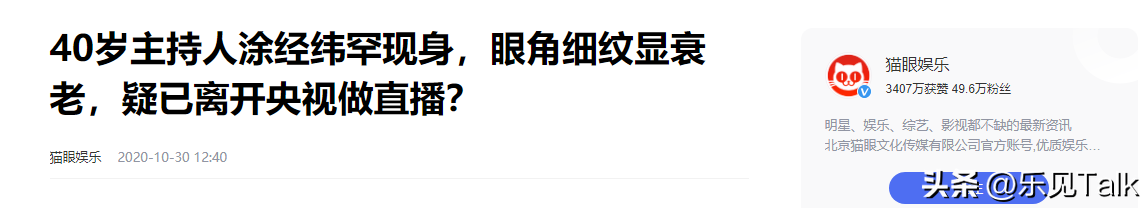 40岁主持人涂经纬罕现身，眼角细纹显衰老，疑已离开央视做直播？

猫眼娱乐 2020-10-30 12:40

猫眼娱乐
3407万获赞 49.6万粉丝

明星、娱乐、综艺、影视都不缺的最新资讯
北京猫眼文化传媒有限公司官方账号,优质娱乐...

头条 @乐见Talk